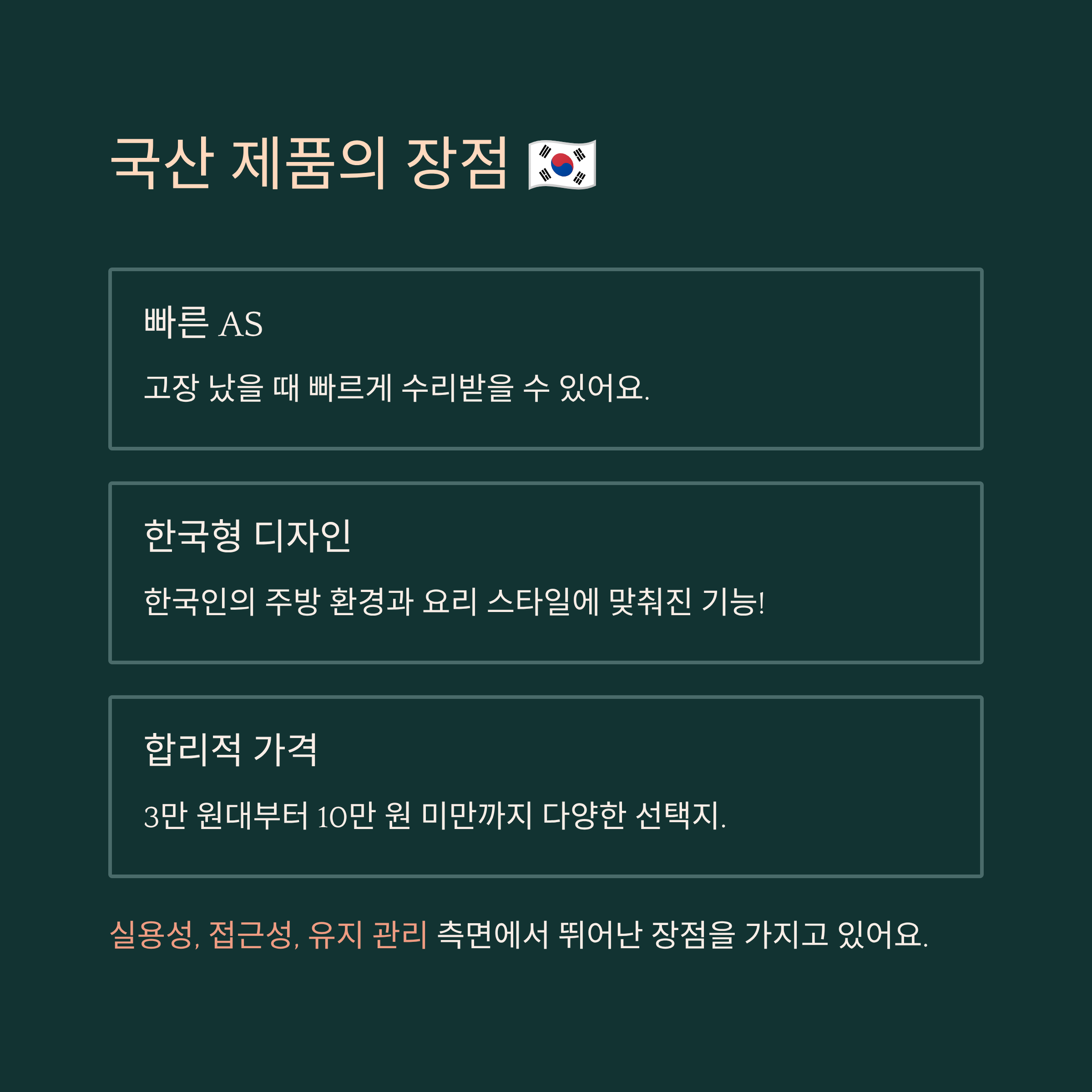 국산 제품의 장점 🇰🇷

빠른 AS

고장 났을 때 빠르게 수리받을 수 있어요.

한국형 디자인

한국인의 주방 환경과 요리 스타일에 맞춰진 기능!

합리적 가격

3만 원대부터 10만 원 미만까지 다양한 선택지.

실용성, 접근성, 유지 관리 측면에서 뛰어난 장점을 가지고 있어요.